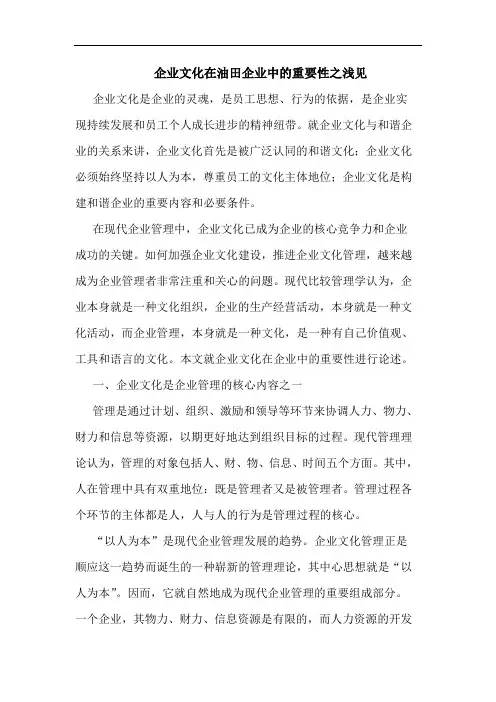 企业文化在油田企业中的重要性之浅见

企业文化是企业的灵魂，是员工思想、行为的依据，是企业实现持续发展和员工个人成长进步的精神纽带。就企业文化与和谐企业的关系来讲，企业文化首先是被广泛认同的和谐文化；企业文化必须始终坚持以人为本，尊重员工的文化主体地位；企业文化是构建和谐企业的重要内容和必要条件。

在现代企业管理中，企业文化已成为企业的核心竞争力和企业成功的关键。如何加强企业文化建设，推进企业文化管理，越来越成为企业管理者非常注重和关心的问题。现代比较管理学认为，企业本身就是一种文化组织，企业的生产经营活动，本身就是一种文化活动，而企业管理，本身就是一种文化，是一种有自己价值观、工具和语言的文化。本文就企业文化在企业中的重要性进行论述。

一、企业文化是企业管理的核心内容之一

管理是通过计划、组织、激励和领导等环节来协调人力、物力、财力和信息等资源，以期更好地达到组织目标的过程。现代管理理论认为，管理的对象包括人、财、物、信息、时间五个方面。其中，人在管理中具有双重地位：既是管理者又是被管理者。管理过程各个环节的主体都是人，人与人的行为是管理过程的核心。

“以人为本”是现代企业管理发展的趋势。企业文化管理正是顺应这一趋势而诞生的一种崭新的管理理论，其中心思想就是“以人为本”。因而，它就自然地成为现代企业管理的重要组成部分。一个企业，其物力、财力、信息资源是有限的，而人力资源的开发